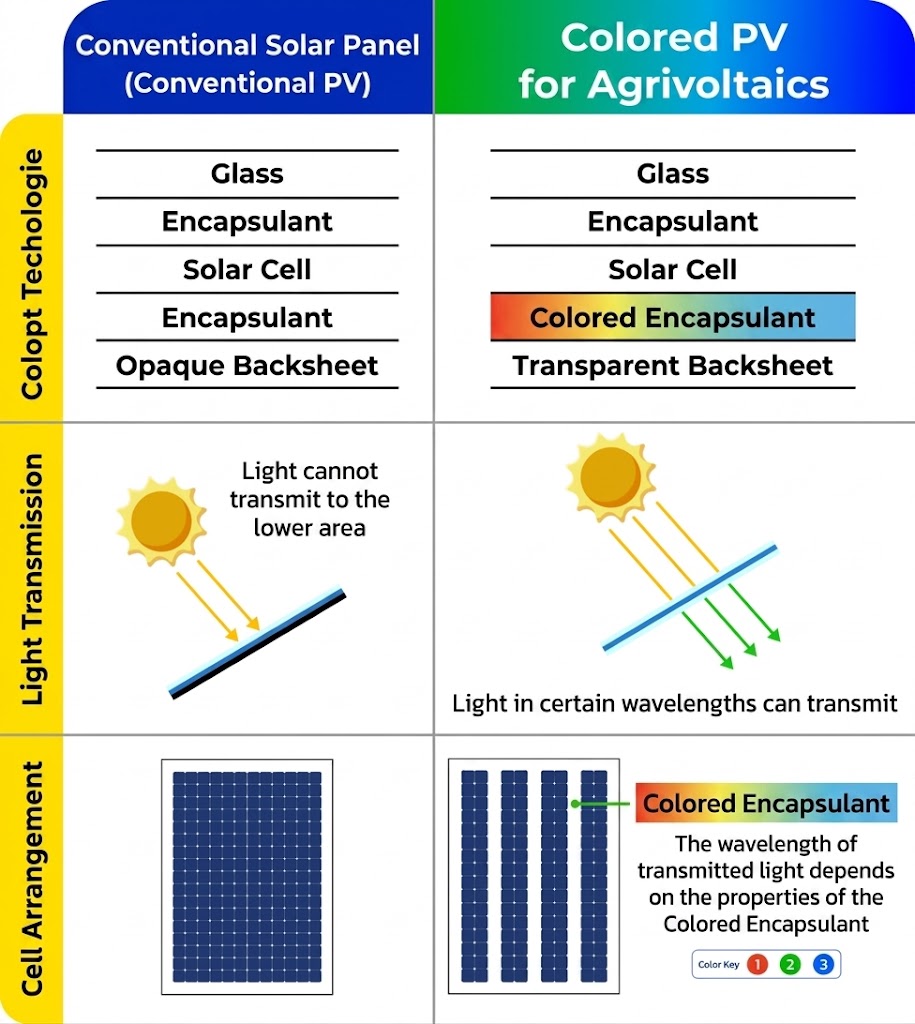 | | Conventional Solar Panel (Conventional PV) | Colored PV for Agrivoltaics |
|---|---|---|
| Colopt Techologie | Glass<br>Encapsulant<br>Solar Cell<br>Encapsulant<br>Opaque Backsheet | Glass<br>Encapsulant<br>Solar Cell<br>Colored Encapsulant<br>Transparent Backsheet |
| Light Transmission | Light cannot transmit to the lower area | Light in certain wavelengths can transmit |
| Cell Arrangement | | Colored Encapsulant<br>The wavelength of transmitted light depends on the properties of the Colored Encapsulant<br>Color Key 1 2 3 |